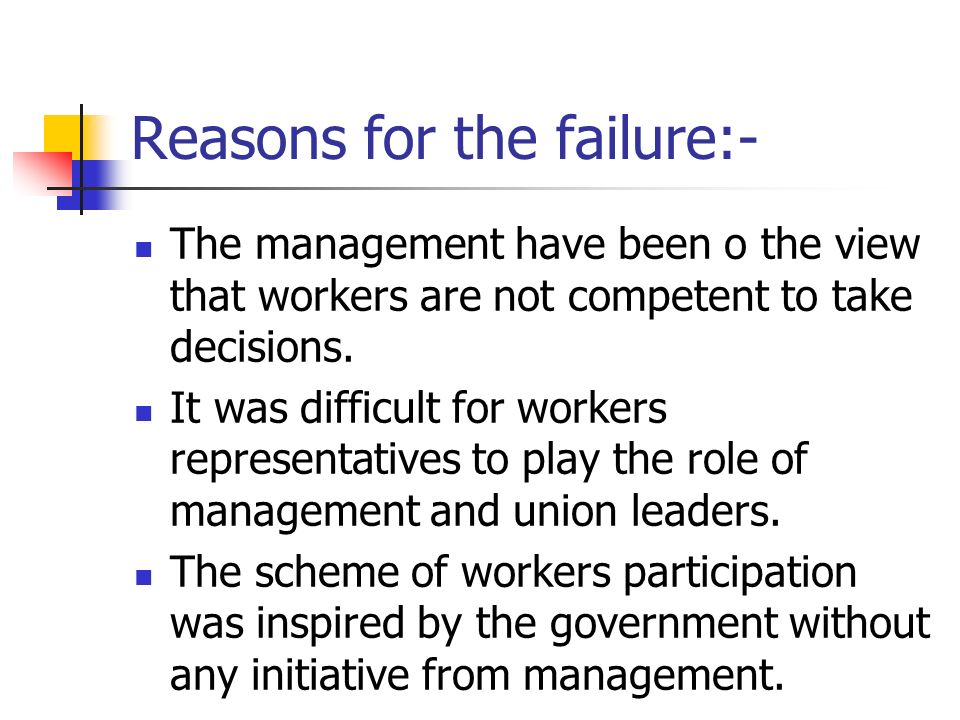 Reasons for the failure:-

- The management have been o the view that workers are not competent to take decisions.
- It was difficult for workers representatives to play the role of management and union leaders.
- The scheme of workers participation was inspired by the government without any initiative from management.